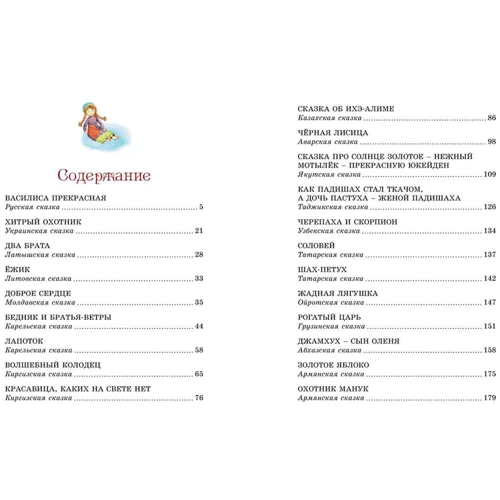 Содержание

ВАСИЛИСА ПРЕКРАСНАЯ
Русская сказка ........ 5

ХИТРЫЙ ОХОТНИК
Украинская сказка ........ 21

ДВА БРАТА
Латышская сказка ........ 28

ЁЖИК
Литовская сказка ........ 33

ДОБРОЕ СЕРДЦЕ
Молдавская сказка ........ 35

БЕДНЯК И БРАТЬЯ-ВЕТРЫ
Карельская сказка ........ 44

ЛАПОТОК
Карельская сказка ........ 58

ВОЛШЕБНЫЙ КОЛОДЕЦ
Киргизская сказка ........ 65

КРАСАВИЦА, КАКИХ НА СВЕТЕ НЕТ
Киргизская сказка ........ 76

СКАЗКА ОБ ИХЭ-АЛИМЕ
Казахская сказка ........ 86

ЧЁРНАЯ ЛИСИЦА
Аварская сказка ........ 98

СКАЗКА ПРО СОЛНЦЕ ЗОЛОТОЕ – НЕЖНЫЙ МОТЫЛЁК – ПРЕКРАСНУЮ ЮКЕЙДЕН
Якутская сказка ........ 109

КАК ПАДИШАХ СТАЛ ТКАЧОМ, А ДОЧЬ ПАСТУХА – ЖЕНОЙ ПАДИШАХА
Таджикская сказка ........ 126

ЧЕРЕПАХА И СКОРПИОН
Узбекская сказка ........ 134

СОЛОВЕЙ
Татарская сказка ........ 137

ШАХ-ПЕТУХ
Татарская сказка ........ 142

ЖАДНАЯ ЛЯГУШКА
Ойротская сказка ........ 147

РОГАТЫЙ ЦАРЬ
Грузинская сказка ........ 151

ДЖАМХУХ – СЫН ОЛЕНЯ
Абхазская сказка ........ 158

ЗОЛОТОЕ ЯБЛОКО
Армянская сказка ........ 175

ОХОТНИК МАНУК
Армянская сказка ........ 179